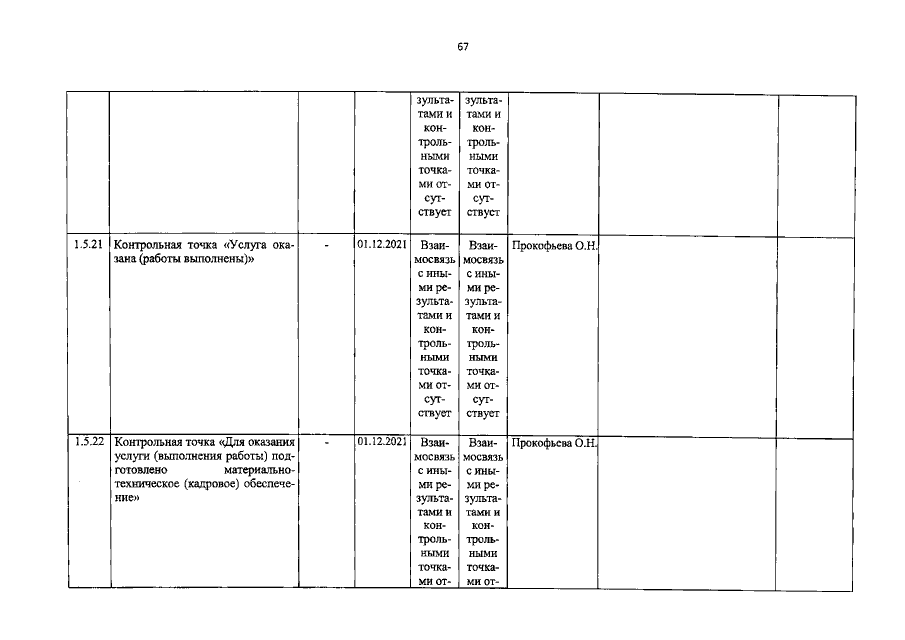 67

|  |  |  |  |  |  |  |  |  |
|---|---|---|---|---|---|---|---|---|
|  |  |  |  | зультатами и контрольными точками отсутствует | зультатами и контрольными точками отсутствует |  |  |  |
| 1.5.21 | Контрольная точка «Услуга оказана (работы выполнены)» | - | 01.12.2021 | Взаимосвязь с иными результатами и контрольными точками отсутствует | Взаимосвязь с иными результатами и контрольными точками отсутствует | Прокофьева О.Н. |  |  |
| 1.5.22 | Контрольная точка «Для оказания услуги (выполнения работы) подготовлено материально-техническое (кадровое) обеспечение» | - | 01.12.2021 | Взаимосвязь с иными результатами и контрольными точками от- | Взаимосвязь с иными результатами и контрольными точками от- | Прокофьева О.Н. |  |  |